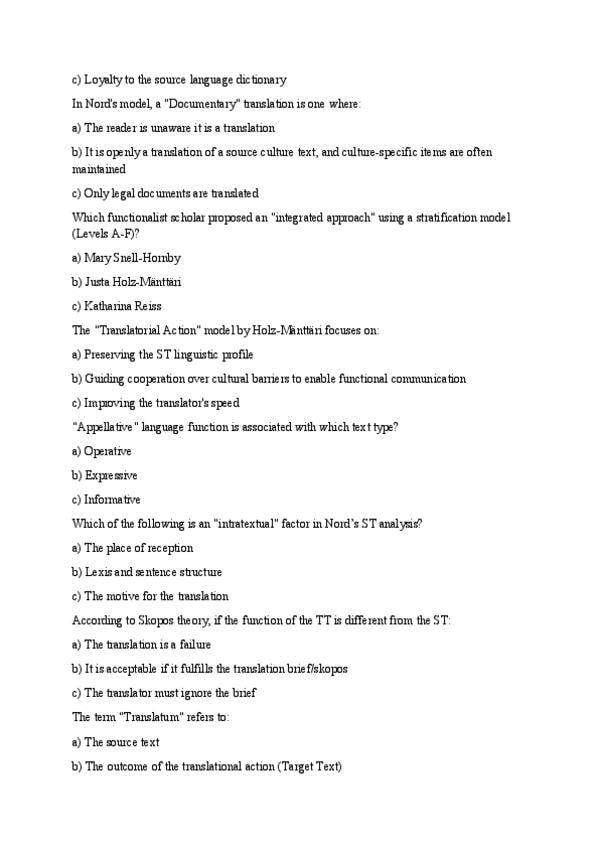 c) Loyalty to the source language dictionary

In Nord's model, a "Documentary" translation is one where:

a) The reader is unaware it is a translation

b) It is openly a translation of a source culture text, and culture-specific items are often maintained

c) Only legal documents are translated

Which functionalist scholar proposed an "integrated approach" using a stratification model (Levels A-F)?

a) Mary Snell-Hornby

b) Justa Holz-Mänttäri

c) Katharina Reiss

The "Translatorial Action" model by Holz-Mänttäri focuses on:

a) Preserving the ST linguistic profile

b) Guiding cooperation over cultural barriers to enable functional communication

c) Improving the translator's speed

"Appellative" language function is associated with which text type?

a) Operative

b) Expressive

c) Informative

Which of the following is an "intratextual" factor in Nord's ST analysis?

a) The place of reception

b) Lexis and sentence structure

c) The motive for the translation

According to Skopos theory, if the function of the TT is different from the ST:

a) The translation is a failure

b) It is acceptable if it fulfills the translation brief/skopos

c) The translator must ignore the brief

The term "Translatum" refers to:

a) The source text

b) The outcome of the translational action (Target Text)